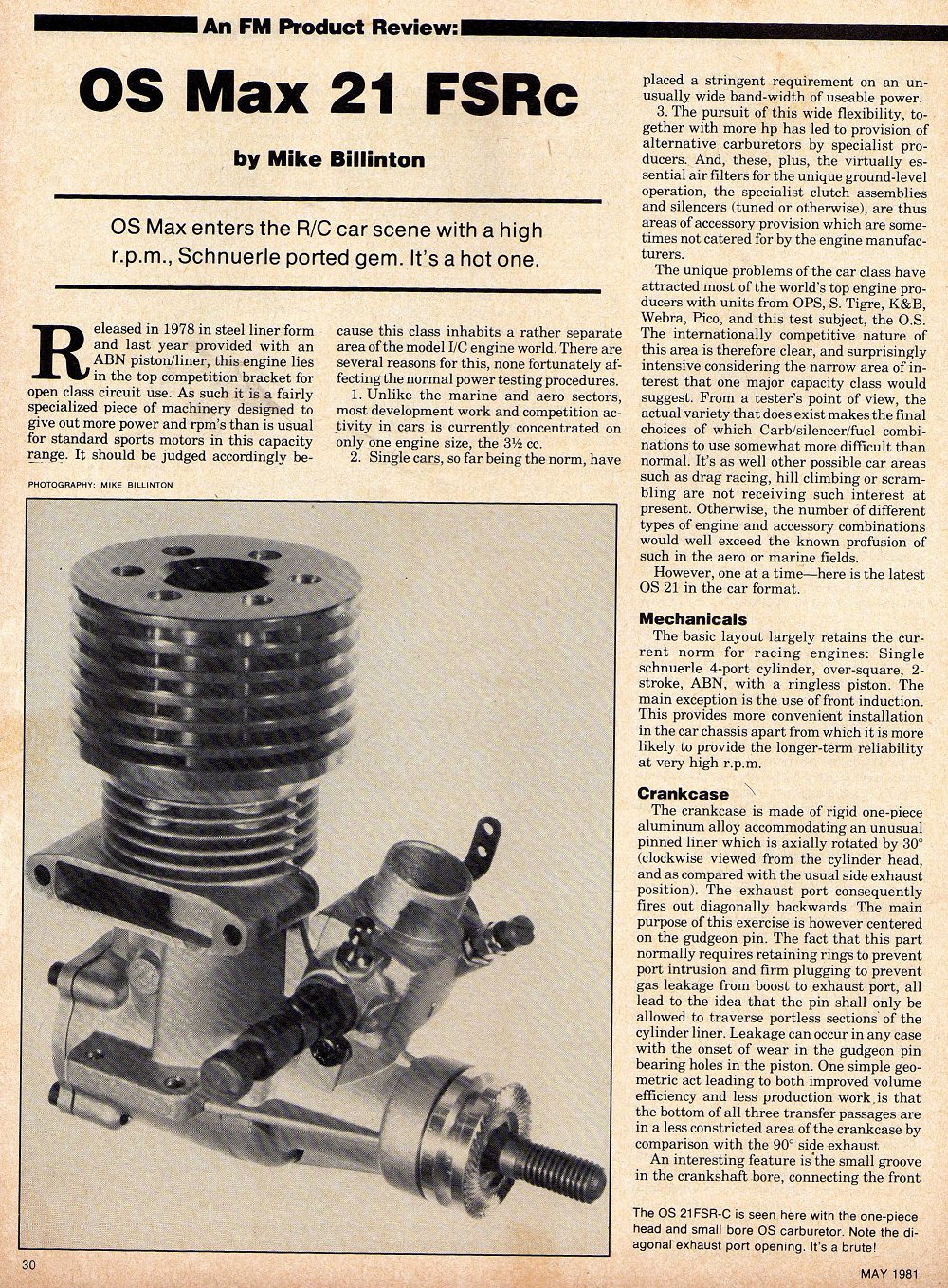 An FM Product Review:

OS Max 21 FSRc

by Mike Billinton

OS Max enters the R/C car scene with a high r.p.m., Schnuerle ported gem. It's a hot one.

Released in 1978 in steel liner form and last year provided with an ABN piston/liner, this engine lies in the top competition bracket for open class circuit use. As such it is a fairly specialized piece of machinery designed to give out more power and rpm's than is usual for standard sports motors in this capacity range. It should be judged accordingly because this class inhabits a rather separate area of the model I/C engine world. There are several reasons for this, none fortunately affecting the normal power testing procedures.

1. Unlike the marine and aero sectors, most development work and competition activity in cars is currently concentrated on only one engine size, the 3½ cc.

2. Single cars, so far being the norm, have placed a stringent requirement on an unusually wide band-width of useable power.

3. The pursuit of this wide flexibility, together with more hp has led to provision of alternative carburetors by specialist producers. And, these, plus, the virtually essential air filters for the unique ground-level operation, the specialist clutch assemblies and silencers (tuned or otherwise), are thus areas of accessory provision which are sometimes not catered for by the engine manufacturers.

The unique problems of the car class have attracted most of the world's top engine producers with units from OPS, S. Tigre, K&B, Webra, Pico, and this test subject, the O.S. The internationally competitive nature of this area is therefore clear, and surprisingly intensive considering the narrow area of interest that one major capacity class would suggest. From a tester's point of view, the actual variety that does exist makes the final choices of which Carb/silencer/fuel combinations to use somewhat more difficult than normal. It's as well other possible car areas such as drag racing, hill climbing or scrambling are not receiving such interest at present. Otherwise, the number of different types of engine and accessory combinations would well exceed the known profusion of such in the aero or marine fields.

However, one at a time—here is the latest OS 21 in the car format.

Mechanicals

The basic layout largely retains the current norm for racing engines: Single schnuerle 4-port cylinder, over-square, 2-stroke, ABN, with a ringless piston. The main exception is the use of front induction. This provides more convenient installation in the car chassis apart from which it is more likely to provide the longer-term reliability at very high r.p.m.

Crankcase

The crankcase is made of rigid one-piece aluminum alloy accommodating an unusual pinned liner which is axially rotated by 30° (clockwise viewed from the cylinder head, and as compared with the usual side exhaust position). The exhaust port consequently fires out diagonally backwards. The main purpose of this exercise is however centered on the gudgeon pin. The fact that this part normally requires retaining rings to prevent port intrusion and firm plugging to prevent gas leakage from boost to exhaust port, all lead to the idea that the pin shall only be allowed to traverse portless sections of the cylinder liner. Leakage can occur in any case with the onset of wear in the gudgeon pin bearing holes in the piston. One simple geometric act leading to both improved volume efficiency and less production work is that the bottom of all three transfer passages are in a less constricted area of the crankcase by comparison with the 90° side exhaust

An interesting feature is the small groove in the crankshaft bore, connecting the front

PHOTOGRAPHY: MIKE BILLINTON

The OS 21FSR-C is seen here with the one-piece head and small bore OS carburetor. Note the diagonal exhaust port opening. It's a brute!

30

MAY 1981